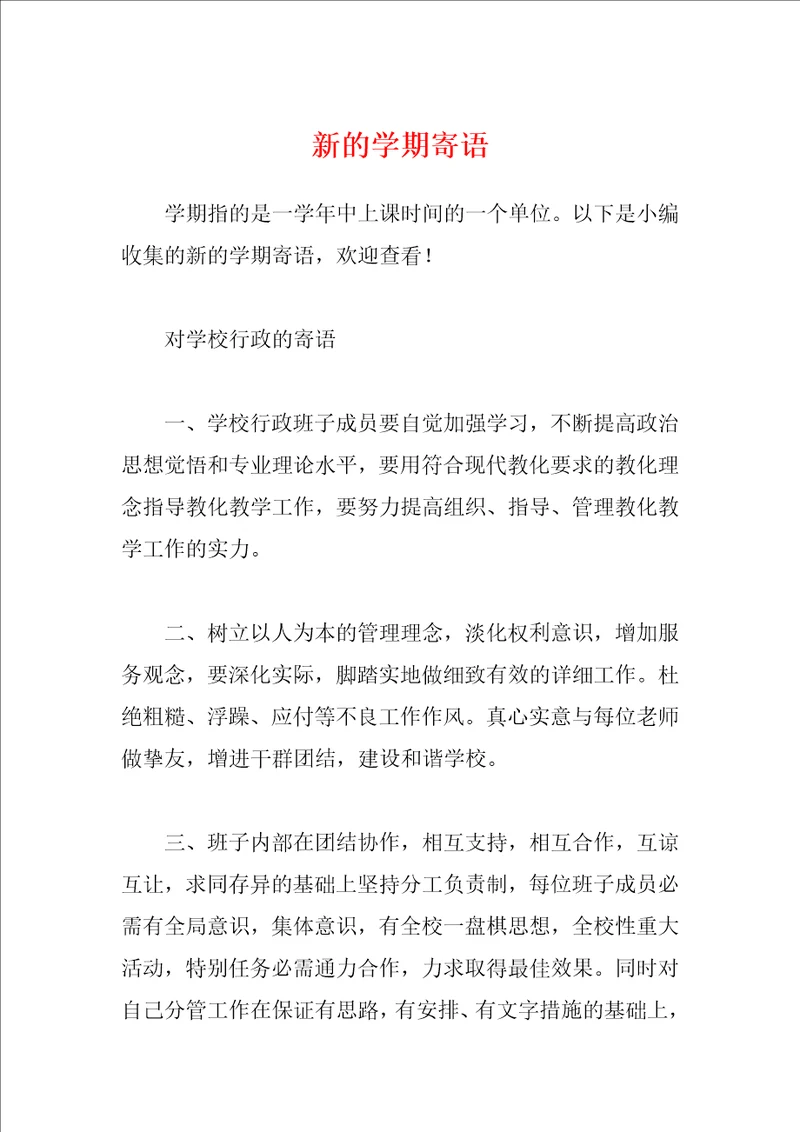 新的学期寄语

学期指的是一学年中上课时间的一个单位。以下是小编收集的新的学期寄语，欢迎查看！

对学校行政的寄语

一、学校行政班子成员要自觉加强学习，不断提高政治思想觉悟和专业理论水平，要用符合现代教化要求的教化理念指导教化教学工作，要努力提高组织、指导、管理教化教学工作的实力。

二、树立以人为本的管理理念，淡化权利意识，增加服务观念，要深化实际，脚踏实地做细致有效的详细工作。杜绝粗糙、浮躁、应付等不良工作作风。真心实意与每位老师做挚友，增进干群团结，建设和谐学校。

三、班子内部在团结协作，相互支持，相互合作，互谅互让，求同存异的基础上坚持分工负责制，每位班子成员必需有全局意识，集体意识，有全校一盘棋思想，全校性重大活动，特别任务必需通力合作，力求取得最佳效果。同时对自己分管工作在保证有思路，有安排、有文字措施的基础上，